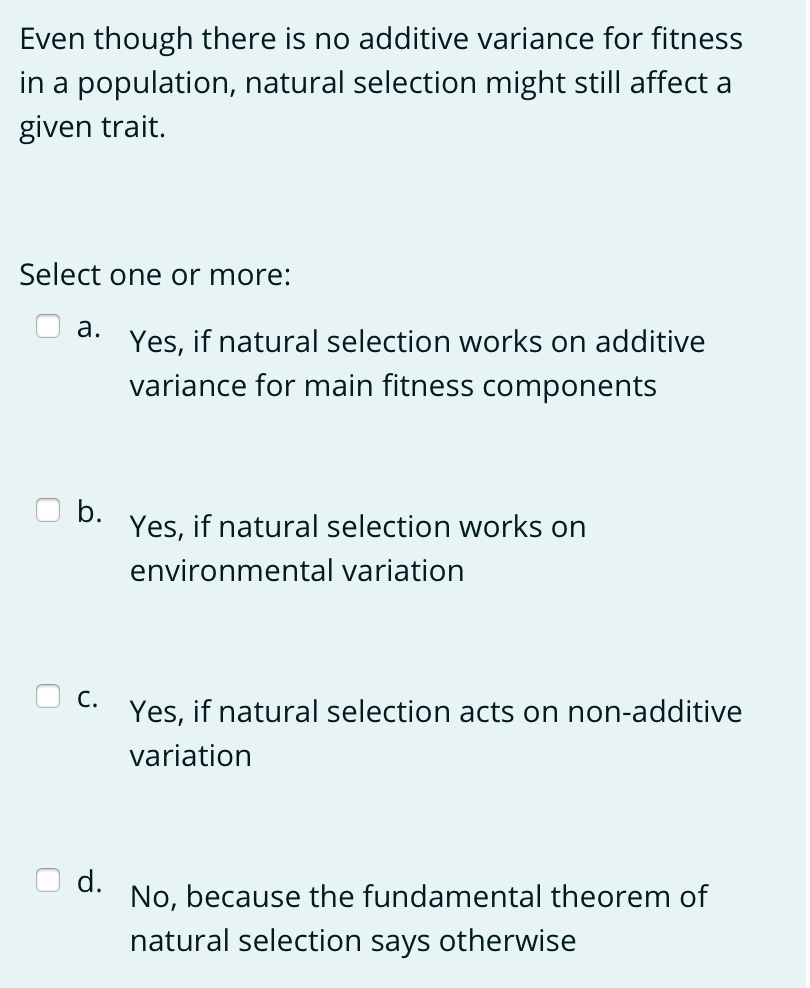 Even though there is no additive variance for fitness in a population, natural selection might still affect a given trait.

Select one or more:

a. Yes, if natural selection works on additive variance for main fitness components

b. Yes, if natural selection works on environmental variation

c. Yes, if natural selection acts on non-additive variation

d. No, because the fundamental theorem of natural selection says otherwise